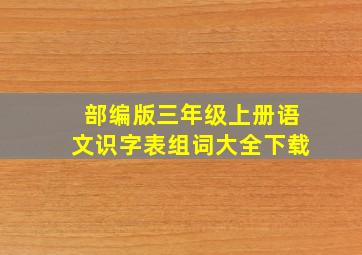 部编版三年级上册语文识字表组词大全下载